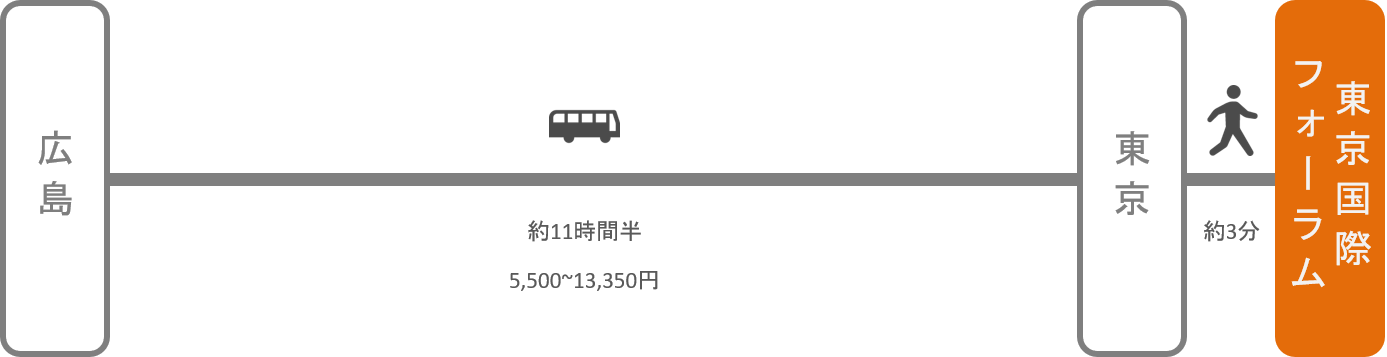 広島

約11時間半

5,500~13,350円

東京

約3分

東京国際フォーラム